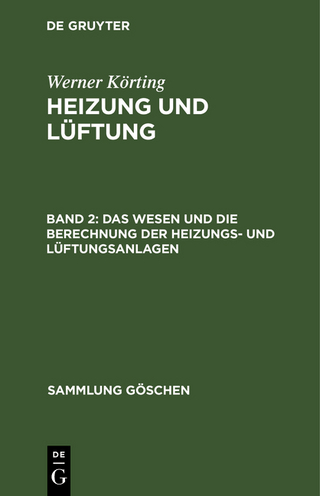 DE GRUYTER

Werner Körting
HEIZUNG UND LÜFTUNG

BAND 2: DAS WESEN UND DIE BERECHNUNG DER HEIZUNGS- UND LÜFTUNGSANLAGEN

SAMMLUNG GÖSCHEN

DE
G